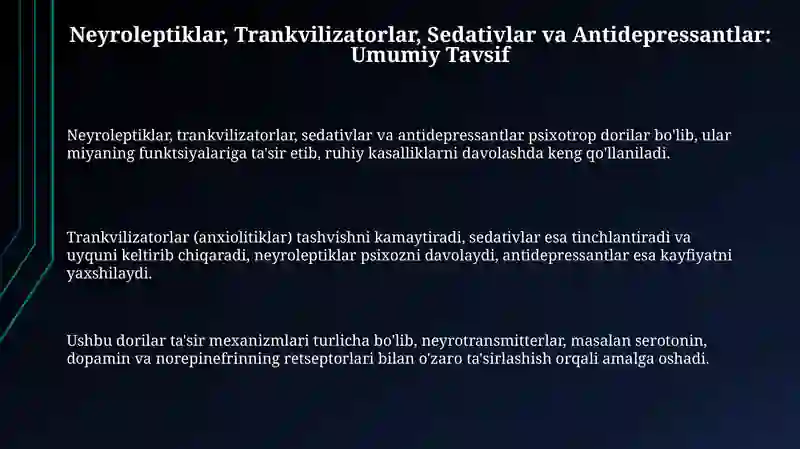 Neyroleptiklar, Trankvilizatorlar, Sedativlar va Antidepressantlar: Umumiy Tavsif

Neyroleptiklar, trankvilizatorlar, sedativlar va antidepressantlar psixotrop dorilar bo'lib, ular miyaning funktsiyalariga ta'sir etib, ruhiy kasalliklarni davolashda keng qo'llaniladi.

Trankvilizatorlar (anxiolitiklar) tashvishni kamaytiradi, sedativlar esa tinchlantiradi va uyquni keltirib chiqaradi, neyroleptiklar psixozni davolaydi, antidepressantlar esa kayfiyatni yaxshilaydi.

Ushbu dorilar ta'sir mexanizmlari turlicha bo'lib, neyrotransmitterlar, masalan serotonin, dopamin va norepinefrinning retseptorlari bilan o'zaro ta'sirlashish orqali amalga oshadi.